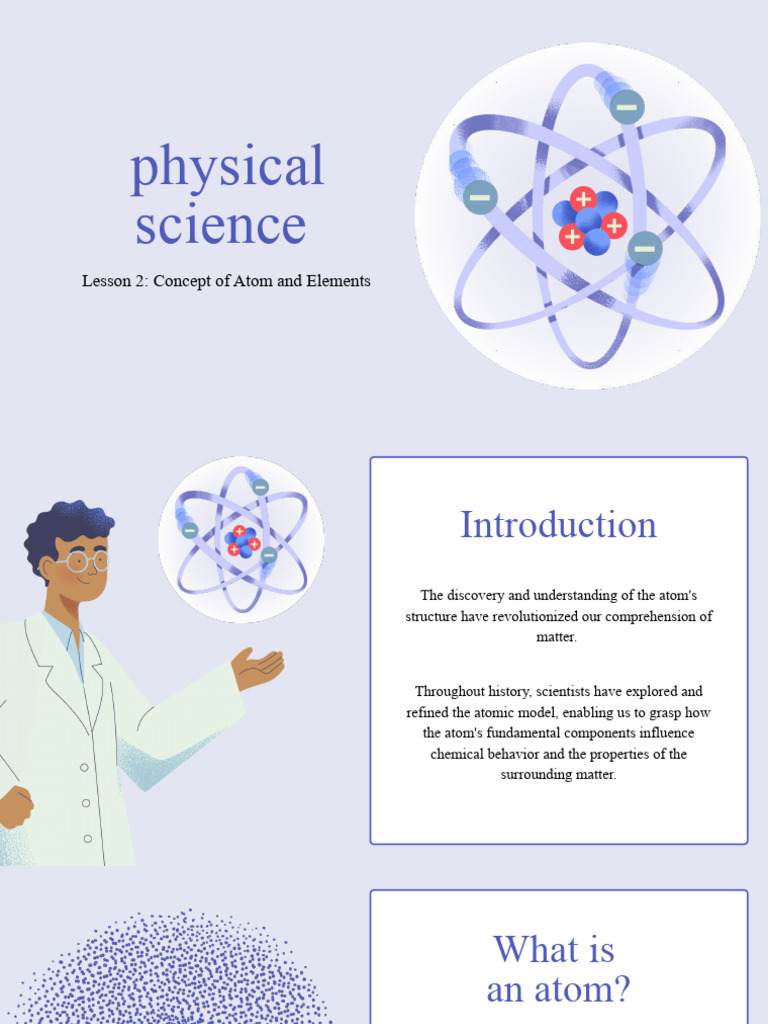 physical science

Lesson 2: Concept of Atom and Elements

Introduction

The discovery and understanding of the atom's structure have revolutionized our comprehension of matter.

Throughout history, scientists have explored and refined the atomic model, enabling us to grasp how the atom's fundamental components influence chemical behavior and the properties of the surrounding matter.

What is an atom?